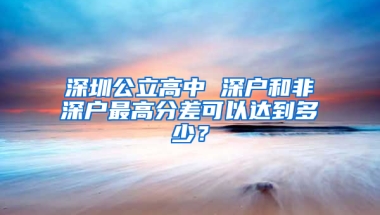 深圳公立高中 深户和非深户最高分差可以达到多少？